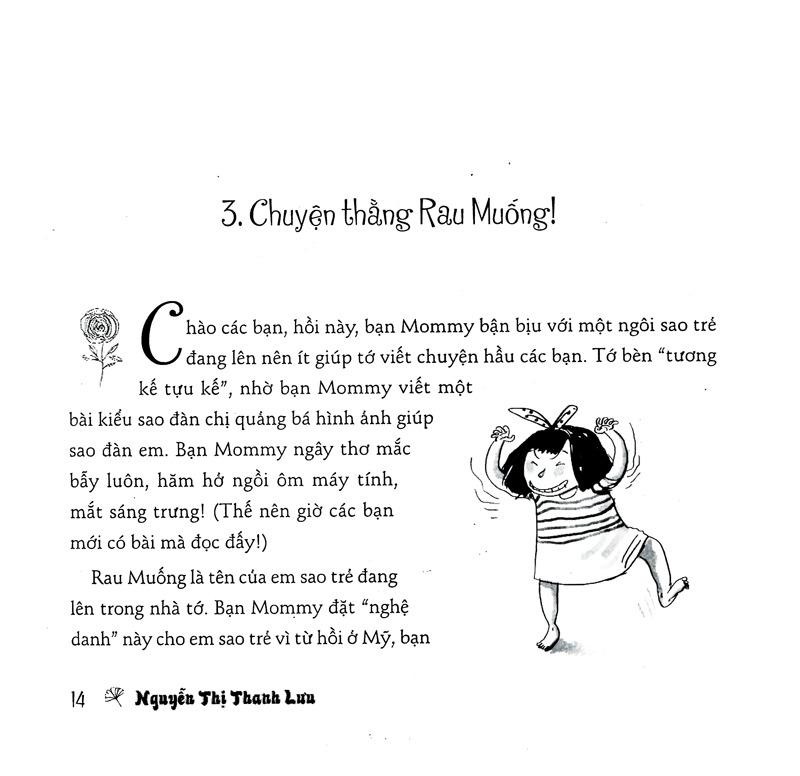 3. Chuyện thằng Rau Muống!

Chào các bạn, hồi này, bạn Mommy bận bịu với một ngôi sao trẻ đang lên nên ít giúp tớ viết chuyện hầu các bạn. Tớ bèn "tương kế tựu kế", nhờ bạn Mommy viết một bài kiểu sao đàn chị quảng bá hình ảnh giúp sao đàn em. Bạn Mommy ngây thơ mắc bẫy luôn, hăm hở ngồi ôm máy tính, mắt sáng trưng! (Thế nên giờ các bạn mới có bài mà đọc đấy!)

Rau Muống là tên của em sao trẻ đang lên trong nhà tớ. Bạn Mommy đặt "nghệ danh" này cho em sao trẻ vì từ hồi ở Mỹ, bạn

14 Nguyễn Thị Thanh Lưu